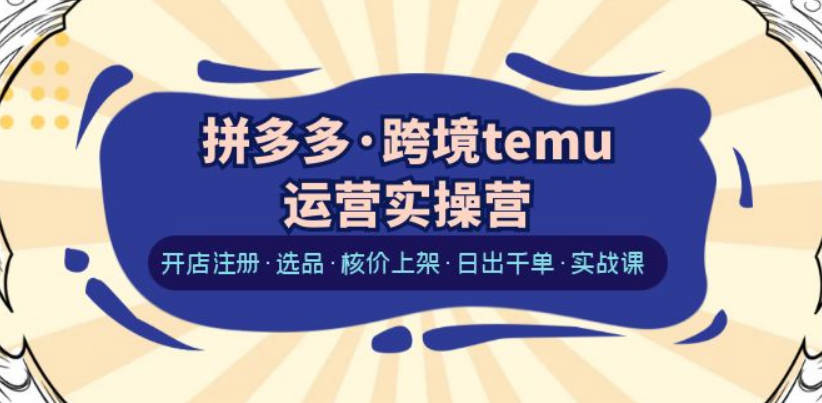 拼多多·跨境temu
运营实操营

开店注册·选品·核价上架·日出千单·实战课